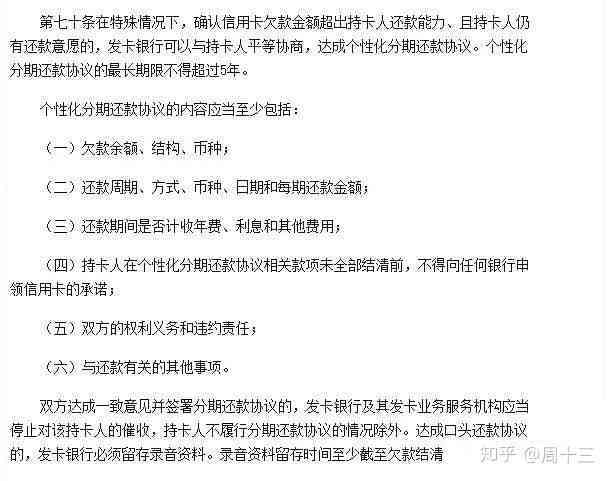 第七十条在特殊情况下，确认信用卡欠款金额超出持卡人还款能力、且持卡人仍有还款意愿的，发卡银行可以与持卡人平等协商，达成个性化分期还款协议。个性化分期还款协议的最长期限不得超过5年。

个性化分期还款协议的内容应当至少包括：

（一）欠款余额、结构、币种；

（二）还款周期、方式、币种、日期和每期还款金额；

（三）还款期间是否计收年费、利息和其他费用；

（四）持卡人在个性化分期还款协议相关款项未全部结清前，不得向任何银行申领信用卡的承诺；

（五）双方的权利义务和违约责任；

（六）与还款有关的其他事项。

双方达成一致意见并签署分期还款协议的，发卡银行及其发卡业务服务机构应当停止对该持卡人的催收，持卡人不履行分期还款协议的情况除外。达成口头还款协议的，发卡银行必须留存录音资料。录音资料留存时间至少截至欠款结清

知乎 @周十三